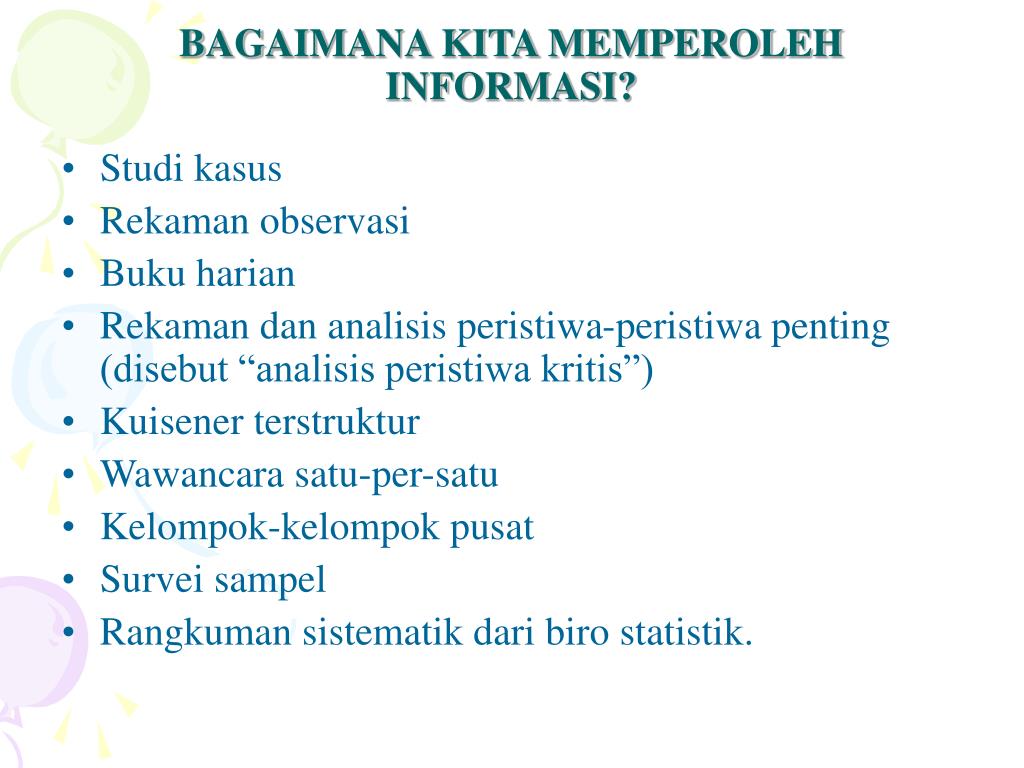 BAGAIMANA KITA MEMPEROLEH INFORMASI?

• Studi kasus
• Rekaman observasi
• Buku harian
• Rekaman dan analisis peristiwa-peristiwa penting (disebut “analisis peristiwa kritis”)
• Kuisener terstruktur
• Wawancara satu-per-satu
• Kelompok-kelompok pusat
• Survei sampel
• Rangkuman sistematik dari biro statistik.